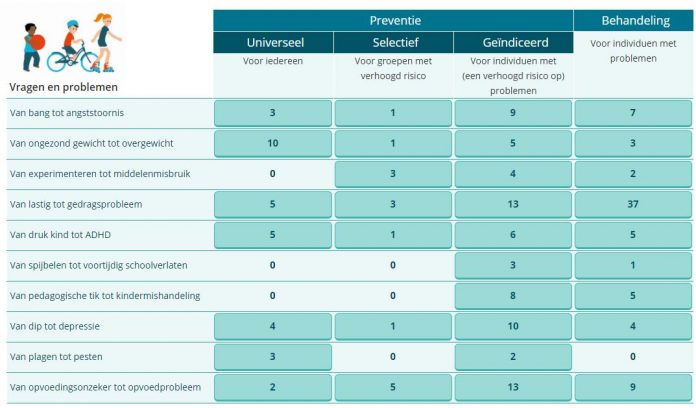 | Vragen en problemen | Preventie: Universeel — Voor iedereen | Preventie: Selectief — Voor groepen met verhoogd risico | Preventie: Geïndiceerd — Voor individuen met (een verhoogd risico op) problemen | Behandeling — Voor individuen met problemen |
|---|---|---|---|---|
| Van bang tot angststoornis | 3 | 1 | 9 | 7 |
| Van ongezond gewicht tot overgewicht | 10 | 1 | 5 | 3 |
| Van experimenteren tot middelenmisbruik | 0 | 3 | 4 | 2 |
| Van lastig tot gedragsprobleem | 5 | 3 | 13 | 37 |
| Van druk kind tot ADHD | 5 | 1 | 6 | 5 |
| Van spijbelen tot voortijdig schoolverlaten | 0 | 0 | 3 | 1 |
| Van pedagogische tik tot kindermishandeling | 0 | 0 | 8 | 5 |
| Van dip tot depressie | 4 | 1 | 10 | 4 |
| Van plagen tot pesten | 3 | 0 | 2 | 0 |
| Van opvoedingsonzeker tot opvoedprobleem | 2 | 5 | 13 | 9 |